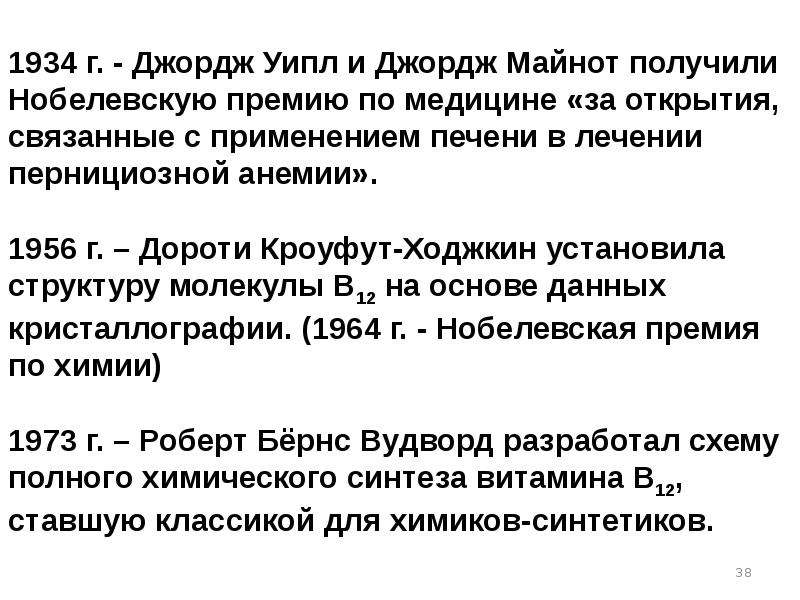 1934 г. - Джордж Уипл и Джордж Майнот получили Нобелевскую премию по медицине «за открытия, связанные с применением печени в лечении пернициозной анемии».

1956 г. – Дороти Кроуфут-Ходжкин установила структуру молекулы $B_{12}$ на основе данных кристаллографии. (1964 г. - Нобелевская премия по химии)

1973 г. – Роберт Бёрнс Вудворд разработал схему полного химического синтеза витамина $B_{12}$, ставшую классикой для химиков-синтетиков.

38